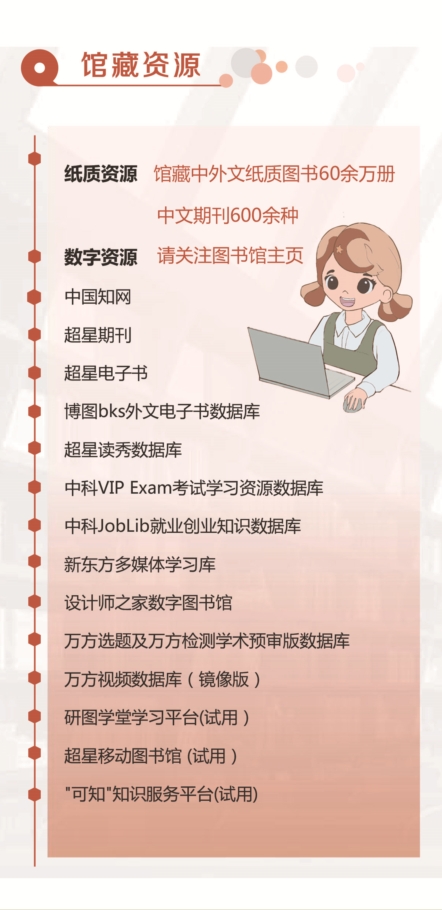 馆藏资源

纸质资源 馆藏中外文纸质图书60余万册

中文期刊600余种

数字资源 请关注图书馆主页

中国知网

超星期刊

超星电子书

博图bks外文电子书数据库

超星读秀数据库

中科VIP Exam考试学习资源数据库

中科JobLib就业创业知识数据库

新东方多媒体学习库

设计师之家数字图书馆

万方选题及万方检测学术预审版数据库

万方视频数据库（镜像版）

研图学堂学习平台(试用)

超星移动图书馆(试用)

“可知”知识服务平台(试用)